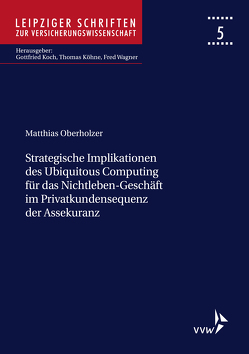 LEIPZIGER SCHRIFTEN
ZUR VERSICHERUNGSWISSENSCHAFT

5

Herausgeber:
Gottfried Koch, Thomas Köhne, Fred Wagner

Matthias Oberholzer

Strategische Implikationen des Ubiquitous Computing für das Nichtleben-Geschäft im Privatkundensequenz der Assekuranz

vvw